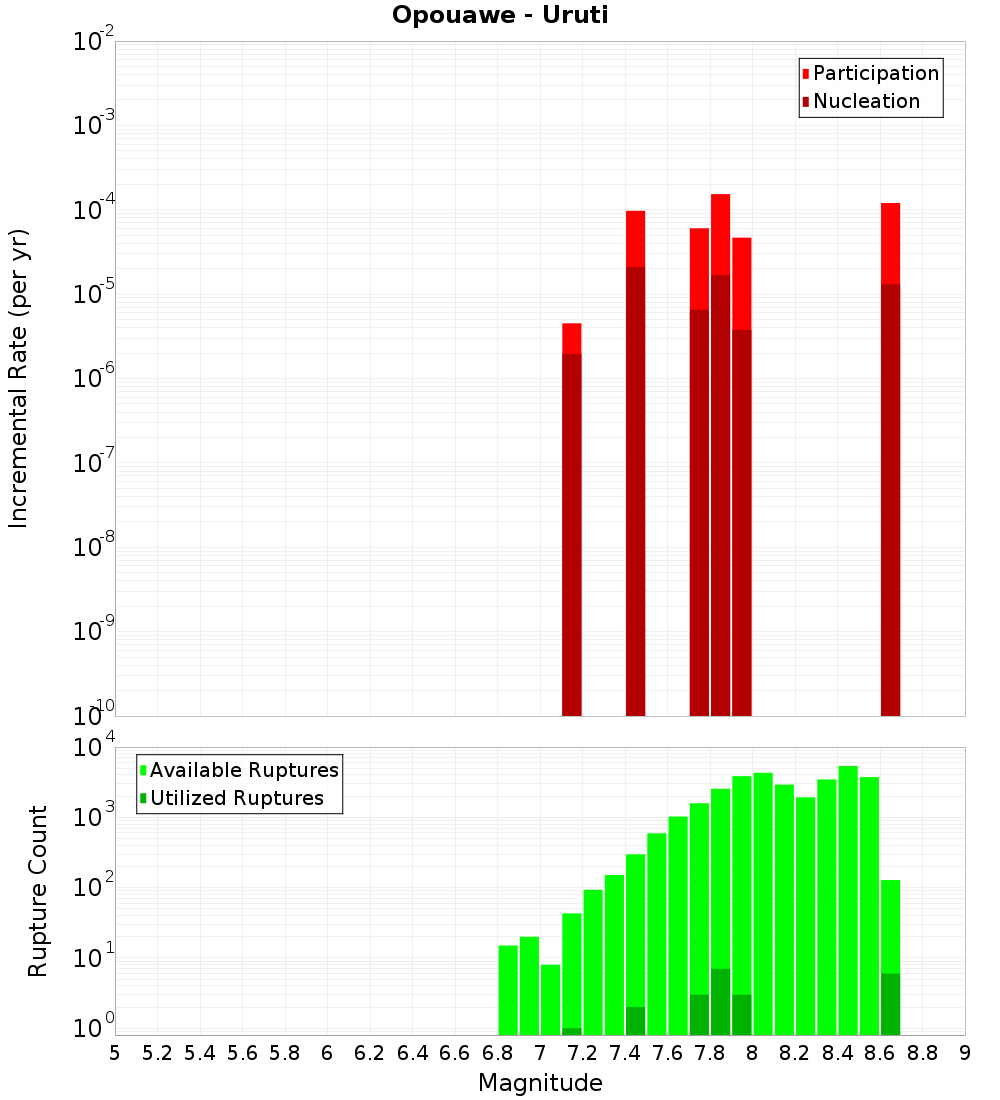 Opouawe - Uruti

Participation
Nucleation

Incremental Rate (per yr)

$10^{-2}$
$10^{-3}$
$10^{-4}$
$10^{-5}$
$10^{-6}$
$10^{-7}$
$10^{-8}$
$10^{-9}$
$10^{-10}$

Available Ruptures
Utilized Ruptures

Rupture Count

$10^{4}$
$10^{3}$
$10^{2}$
$10^{1}$
$10^{0}$

5 5.2 5.4 5.6 5.8 6 6.2 6.4 6.6 6.8 7 7.2 7.4 7.6 7.8 8 8.2 8.4 8.6 8.8 9

Magnitude